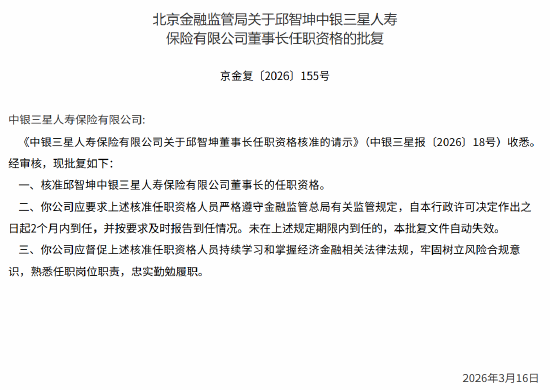 北京金融监管局关于邱智坤中银三星人寿保险有限公司董事长任职资格的批复

京金复〔2026〕155号

中银三星人寿保险有限公司:

《中银三星人寿保险有限公司关于邱智坤董事长任职资格核准的请示》(中银三星报〔2026〕18号)收悉。经审核，现批复如下:

一、核准邱智坤中银三星人寿保险有限公司董事长的任职资格。

二、你公司应要求上述核准任职资格人员严格遵守金融监管总局有关监管规定，自本行政许可决定作出之日起2个月内到任，并按要求及时报告到任情况。未在上述规定期限内到任的，本批复文件自动失效。

三、你公司应督促上述核准任职资格人员持续学习和掌握经济金融相关法律法规，牢固树立风险合规意识，熟悉任职岗位职责，忠实勤勉履职。

2026年3月16日